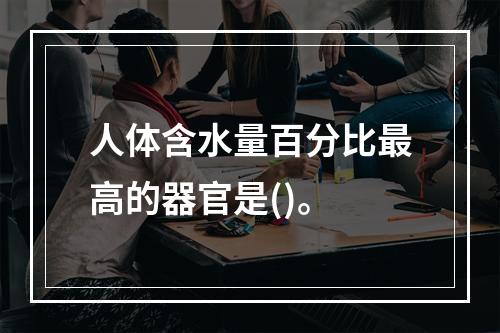 人体含水量百分比最高的器官是()。